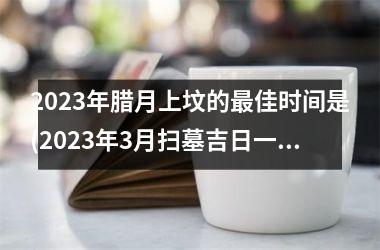 2023年腊月上坟的最佳时间是(2023年3月扫墓吉日一...